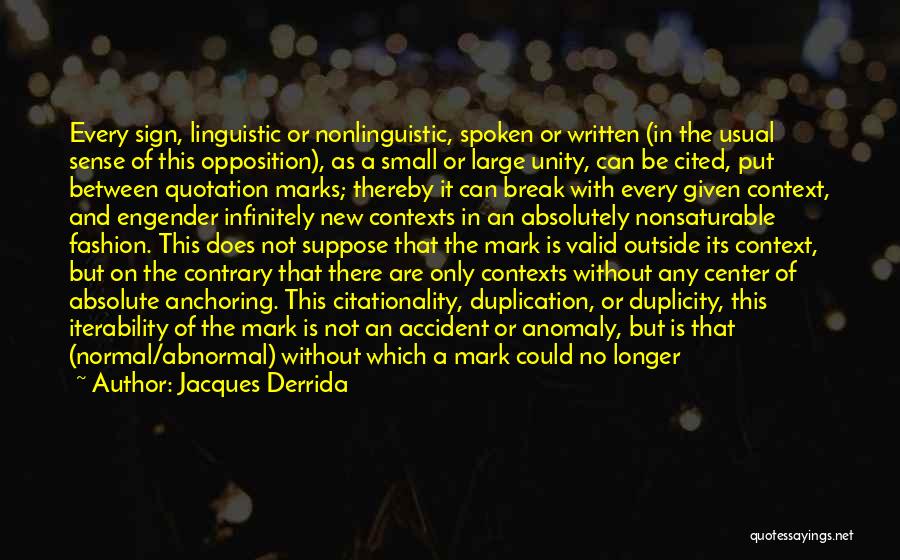 Every sign, linguistic or nonlinguistic, spoken or written (in the usual sense of this opposition), as a small or large unity, can be cited, put between quotation marks; thereby it can break with every given context, and engender infinitely new contexts in an absolutely nonsaturable fashion. This does not suppose that the mark is valid outside its context, but on the contrary that there are only contexts without any center of absolute anchoring. This citationality, duplication, or duplicity, this iterability of the mark is not an accident or anomaly, but is that (normal/abnormal) without which a mark could no longer

~ Author: Jacques Derrida

quotessayings.net